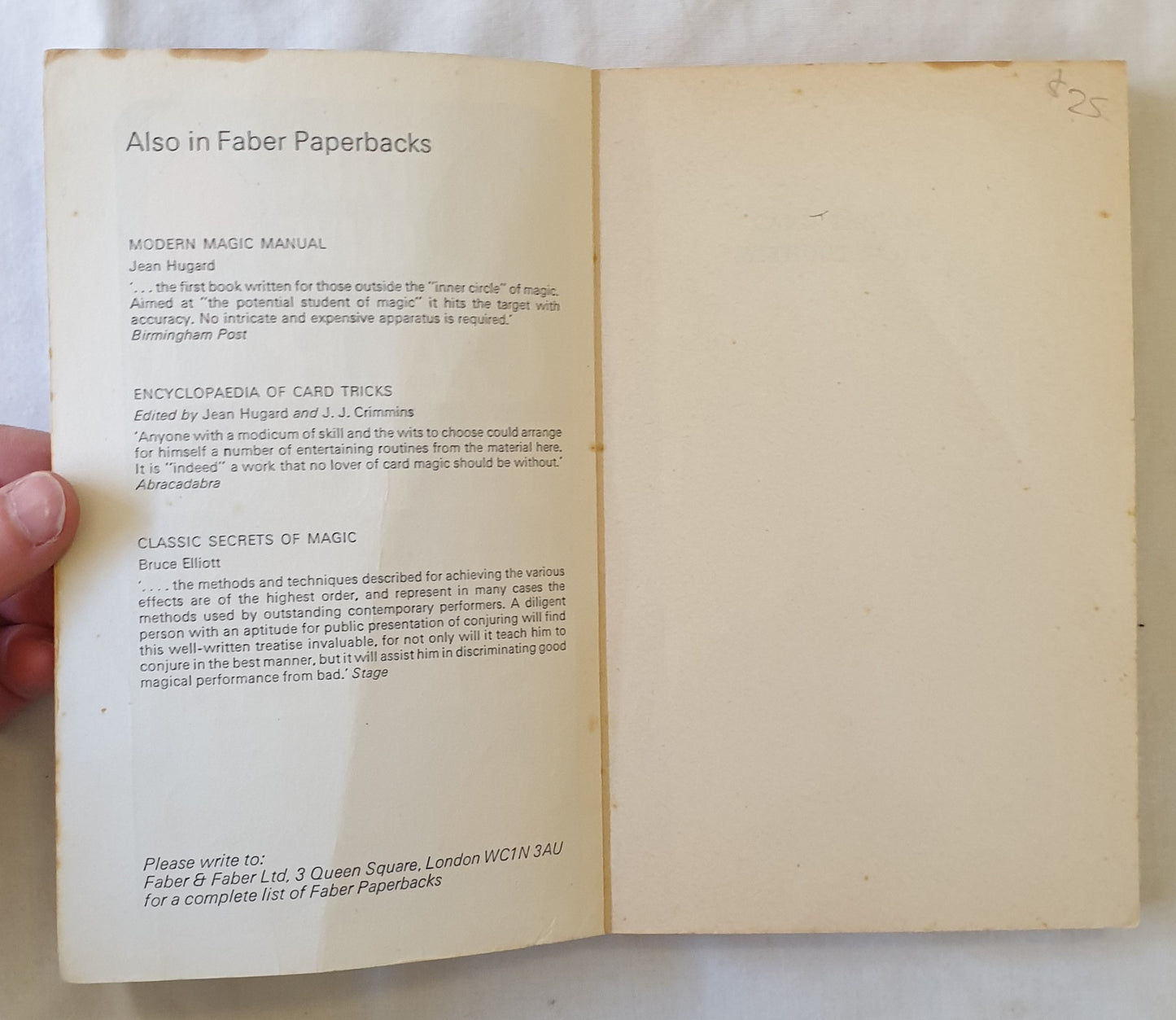 Also in Faber Paperbacks

MODERN MAGIC MANUAL

Jean Hugard

'. . . the first book written for those outside the "inner circle" of magic. Aimed at "the potential student of magic" it hits the target with accuracy. No intricate and expensive apparatus is required.'
Birmingham Post

ENCYCLOPAEDIA OF CARD TRICKS

Edited by Jean Hugard and J. J. Crimmins

'Anyone with a modicum of skill and the wits to choose could arrange for himself a number of entertaining routines from the material here. It is "indeed" a work that no lover of card magic should be without.'
Abracadabra

CLASSIC SECRETS OF MAGIC

Bruce Elliott

'. . . . the methods and techniques described for achieving the various effects are of the highest order, and represent in many cases the methods used by outstanding contemporary performers. A diligent person with an aptitude for public presentation of conjuring will find this well-written treatise invaluable, for not only will it teach him to conjure in the best manner, but it will assist him in discriminating good magical performance from bad.' Stage

Please write to:
Faber & Faber Ltd, 3 Queen Square, London WC1N 3AU
for a complete list of Faber Paperbacks

$25